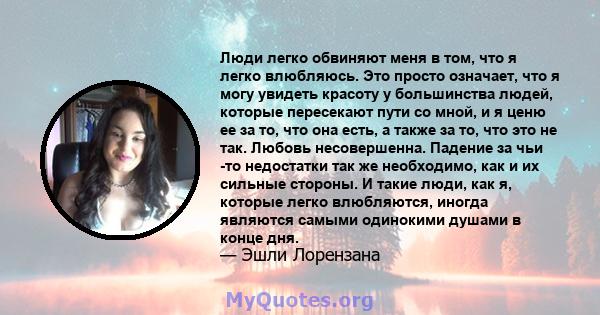 Люди легко обвиняют меня в том, что я легко влюбляюсь. Это просто означает, что я могу увидеть красоту у большинства людей, которые пересекают пути со мной, и я ценю ее за то, что она есть, а также за то, что это не так. Любовь несовершенна. Падение за чьи -то недостатки так же необходимо, как и их сильные стороны. И такие люди, как я, которые легко влюбляются, иногда являются самыми одинокими душами в конце дня.
— Эшли Лорензана

MyQuotes.org